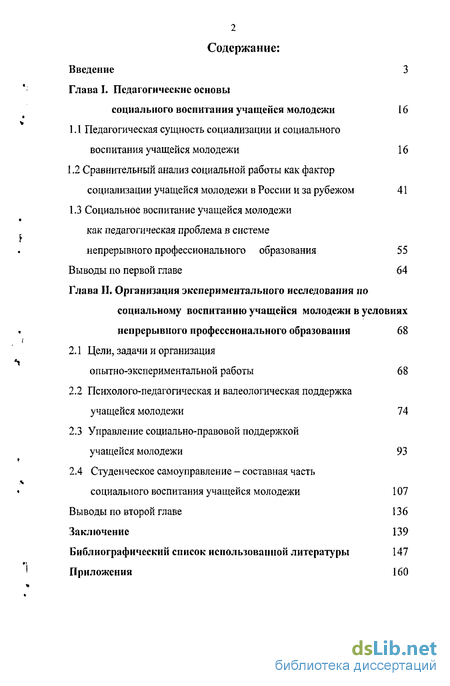 2

Содержание:

Введение 3

Глава I. Педагогические основы социального воспитания учащейся молодежи 16

1.1 Педагогическая сущность социализации и социального воспитания учащейся молодежи 16

1.2 Сравнительный анализ социальной работы как фактор социализации учащейся молодежи в России и за рубежом 41

1.3 Социальное воспитание учащейся молодежи как педагогическая проблема в системе непрерывного профессионального образования 55

Выводы по первой главе 64

Глава II. Организация экспериментального исследования по социальному воспитанию учащейся молодежи в условиях непрерывного профессионального образования 68

2.1 Цели, задачи и организация опытно-экспериментальной работы 68

2.2 Психолого-педагогическая и валеологическая поддержка учащейся молодежи 74

2.3 Управление социально-правовой поддержкой учащейся молодежи 93

2.4 Студенческое самоуправление – составная часть социального воспитания учащейся молодежи 107

Выводы по второй главе 136

Заключение 139

Библиографический список использованной литературы 147

Приложения 160

dsLib.net
библиотека диссертаций